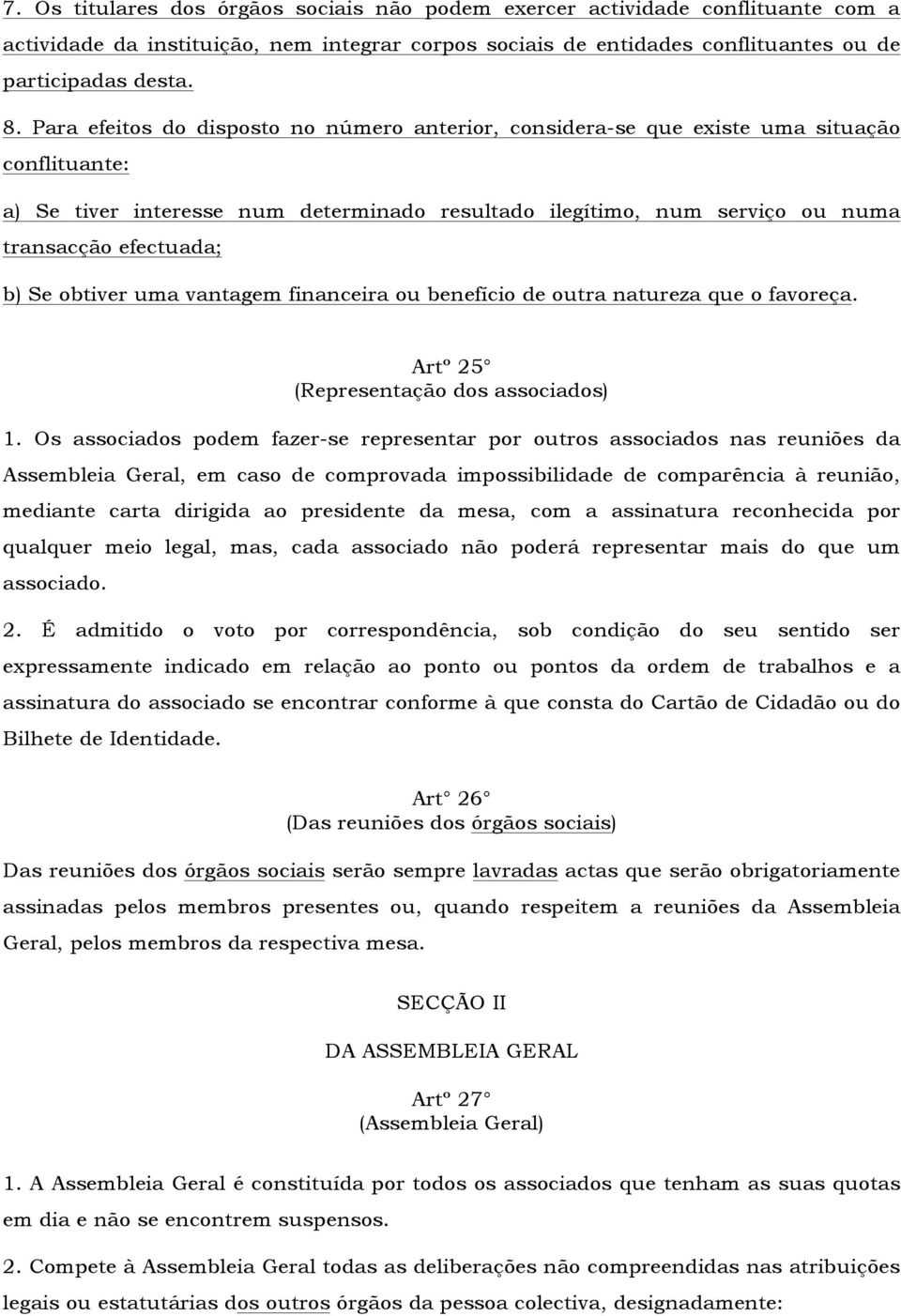 7. Os titulares dos órgãos sociais não podem exercer actividade conflituante com a actividade da instituição, nem integrar corpos sociais de entidades conflituantes ou de participadas desta.

8. Para efeitos do disposto no número anterior, considera-se que existe uma situação conflituante:

a) Se tiver interesse num determinado resultado ilegítimo, num serviço ou numa transacção efectuada;

b) Se obtiver uma vantagem financeira ou benefício de outra natureza que o favoreça.

Artº 25°
(Representação dos associados)

1. Os associados podem fazer-se representar por outros associados nas reuniões da Assembleia Geral, em caso de comprovada impossibilidade de comparência à reunião, mediante carta dirigida ao presidente da mesa, com a assinatura reconhecida por qualquer meio legal, mas, cada associado não poderá representar mais do que um associado.

2. É admitido o voto por correspondência, sob condição do seu sentido ser expressamente indicado em relação ao ponto ou pontos da ordem de trabalhos e a assinatura do associado se encontrar conforme à que consta do Cartão de Cidadão ou do Bilhete de Identidade.

Art° 26°
(Das reuniões dos órgãos sociais)

Das reuniões dos órgãos sociais serão sempre lavradas actas que serão obrigatoriamente assinadas pelos membros presentes ou, quando respeitem a reuniões da Assembleia Geral, pelos membros da respectiva mesa.

SECÇÃO II

DA ASSEMBLEIA GERAL

Artº 27°
(Assembleia Geral)

1. A Assembleia Geral é constituída por todos os associados que tenham as suas quotas em dia e não se encontrem suspensos.

2. Compete à Assembleia Geral todas as deliberações não compreendidas nas atribuições legais ou estatutárias dos outros órgãos da pessoa colectiva, designadamente: